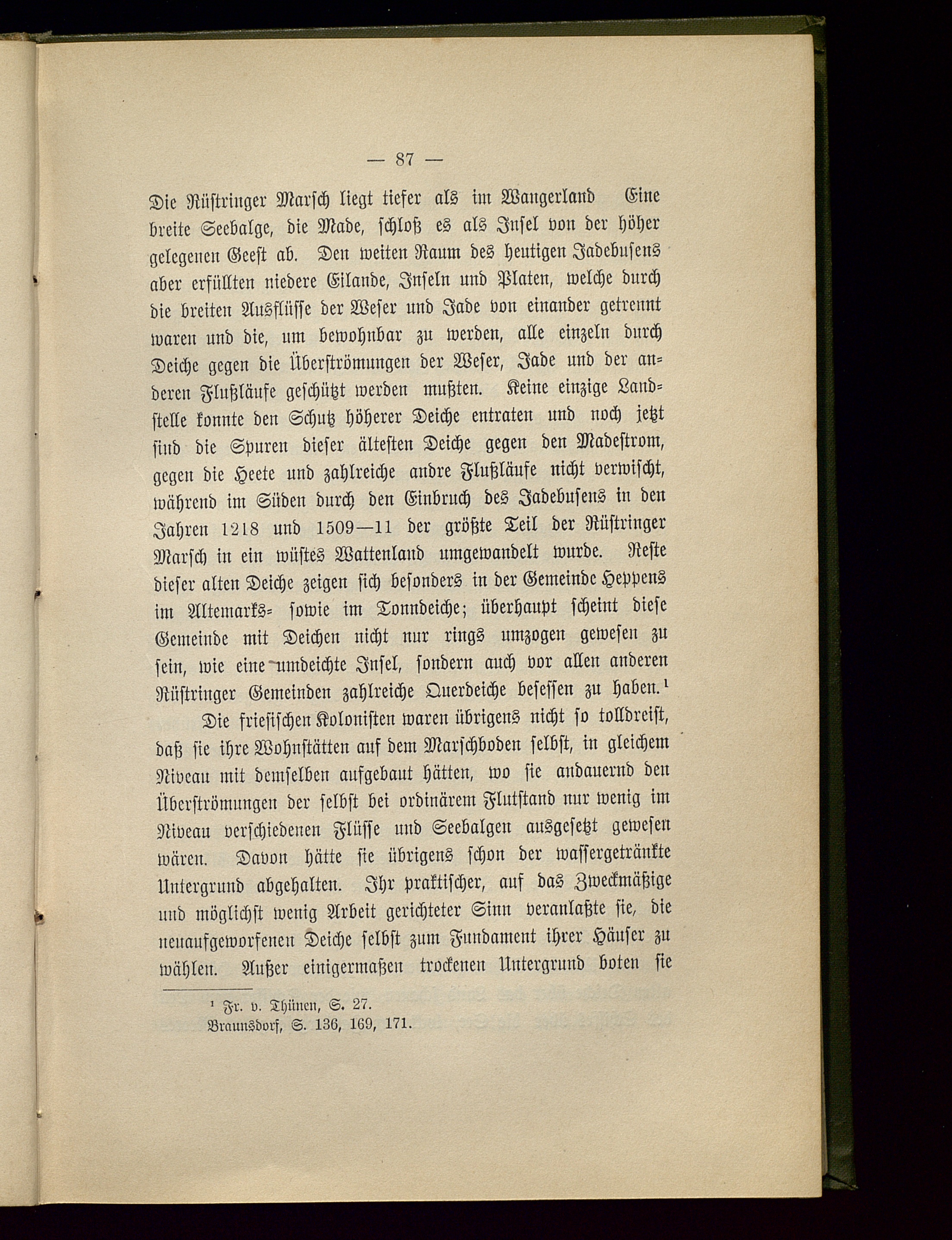 — 87 —

Die Rüstringer Marsch liegt tiefer als im Wangerland Eine breite Seebalge, die Made, schloß es als Insel von der höher gelegenen Geest ab. Den weiten Raum des heutigen Jadebusens aber erfüllten niedere Eilande, Inseln und Platen, welche durch die breiten Ausflüsse der Weser und Jade von einander getrennt waren und die, um bewohnbar zu werden, alle einzeln durch Deiche gegen die Überströmungen der Weser, Jade und der anderen Flußläufe geschützt werden mußten. Keine einzige Landstelle konnte den Schutz höherer Deiche entraten und noch jetzt sind die Spuren dieser ältesten Deiche gegen den Madestrom, gegen die Heete und zahlreiche andre Flußläufe nicht verwischt, während im Süden durch den Einbruch des Jadebusens in den Jahren 1218 und 1509—11 der größte Teil der Rüstringer Marsch in ein wüstes Wattenland umgewandelt wurde. Reste dieser alten Deiche zeigen sich besonders in der Gemeinde Heppens im Altemarks- sowie im Tonndeiche; überhaupt scheint diese Gemeinde mit Deichen nicht nur rings umzogen gewesen zu sein, wie eine umdeichte Insel, sondern auch vor allen anderen Rüstringer Gemeinden zahlreiche Querdeiche besessen zu haben.¹

Die friesischen Kolonisten waren übrigens nicht so tolldreist, daß sie ihre Wohnstätten auf dem Marschboden selbst, in gleichem Niveau mit demselben aufgebaut hätten, wo sie andauernd den Überströmungen der selbst bei ordinärem Flutstand nur wenig im Niveau verschiedenen Flüsse und Seebalgen ausgesetzt gewesen wären. Davon hätte sie übrigens schon der wassergetränkte Untergrund abgehalten. Ihr praktischer, auf das Zweckmäßige und möglichst wenig Arbeit gerichteter Sinn veranlaßte sie, die neuaufgeworfenen Deiche selbst zum Fundament ihrer Häuser zu wählen. Außer einigermaßen trockenen Untergrund boten sie

¹ Fr. v. Thünen, S. 27.
Braunsdorf, S. 136, 169, 171.